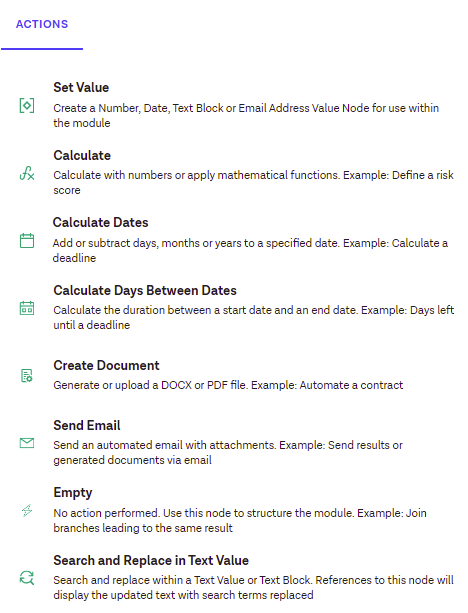 ACTIONS

Set Value
Create a Number, Date, Text Block or Email Address Value Node for use within the module

Calculate
Calculate with numbers or apply mathematical functions. Example: Define a risk score

Calculate Dates
Add or subtract days, months or years to a specified date. Example: Calculate a deadline

Calculate Days Between Dates
Calculate the duration between a start date and an end date. Example: Days left until a deadline

Create Document
Generate or upload a DOCX or PDF file. Example: Automate a contract

Send Email
Send an automated email with attachments. Example: Send results or generated documents via email

Empty
No action performed. Use this node to structure the module. Example: Join branches leading to the same result

Search and Replace in Text Value
Search and replace within a Text Value or Text Block. References to this node will display the updated text with search terms replaced